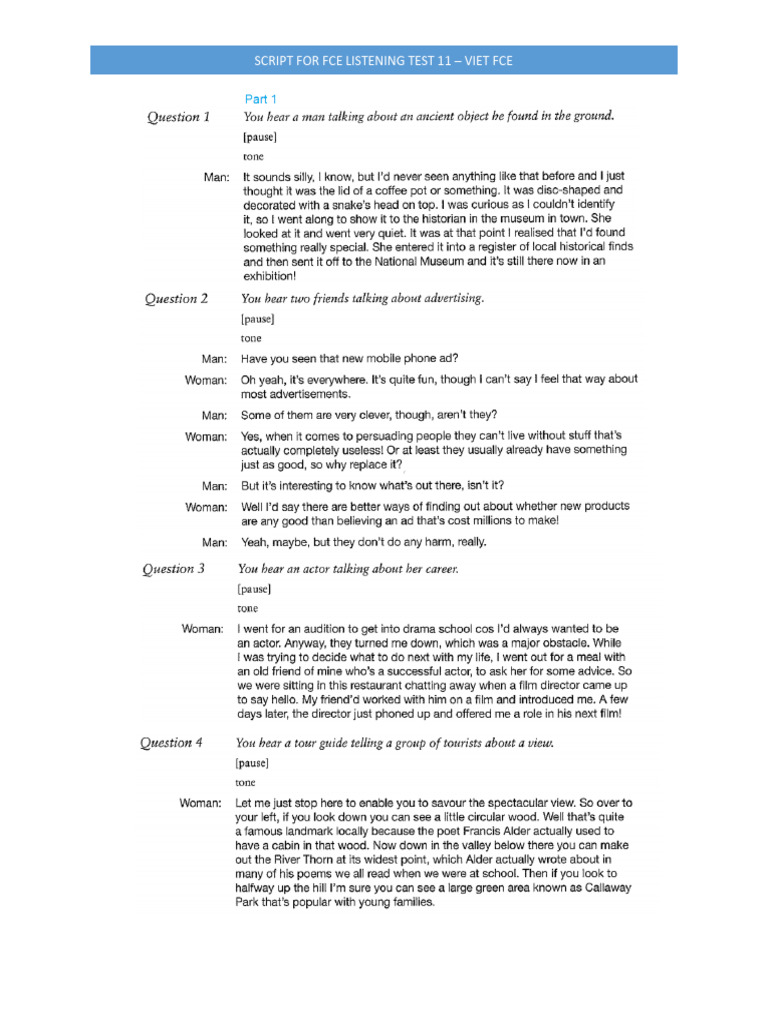 SCRIPT FOR FCE LISTENING TEST 11 – VIET FCE

Part 1

Question 1 You hear a man talking about an ancient object he found in the ground.

[pause]

tone

Man: It sounds silly, I know, but I'd never seen anything like that before and I just thought it was the lid of a coffee pot or something. It was disc-shaped and decorated with a snake's head on top. I was curious as I couldn't identify it, so I went along to show it to the historian in the museum in town. She looked at it and went very quiet. It was at that point I realised that I'd found something really special. She entered it into a register of local historical finds and then sent it off to the National Museum and it's still there now in an exhibition!

Question 2 You hear two friends talking about advertising.

[pause]

tone

Man: Have you seen that new mobile phone ad?

Woman: Oh yeah, it's everywhere. It's quite fun, though I can't say I feel that way about most advertisements.

Man: Some of them are very clever, though, aren't they?

Woman: Yes, when it comes to persuading people they can't live without stuff that's actually completely useless! Or at least they usually already have something just as good, so why replace it?

Man: But it's interesting to know what's out there, isn't it?

Woman: Well I'd say there are better ways of finding out about whether new products are any good than believing an ad that's cost millions to make!

Man: Yeah, maybe, but they don't do any harm, really.

Question 3 You hear an actor talking about her career.

[pause]

tone

Woman: I went for an audition to get into drama school cos I'd always wanted to be an actor. Anyway, they turned me down, which was a major obstacle. While I was trying to decide what to do next with my life, I went out for a meal with an old friend of mine who's a successful actor, to ask her for some advice. So we were sitting in this restaurant chatting away when a film director came up to say hello. My friend'd worked with him on a film and introduced me. A few days later, the director just phoned up and offered me a role in his next film!

Question 4 You hear a tour guide telling a group of tourists about a view.

[pause]

tone

Woman: Let me just stop here to enable you to savour the spectacular view. So over to your left, if you look down you can see a little circular wood. Well that's quite a famous landmark locally because the poet Francis Alder actually used to have a cabin in that wood. Now down in the valley below there you can make out the River Thorn at its widest point, which Alder actually wrote about in many of his poems we all read when we were at school. Then if you look to halfway up the hill I'm sure you can see a large green area known as Callaway Park that's popular with young families.